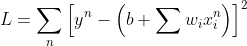 $L = \sum_{n} \left[ y^n - \left( b + \sum w_i x_i^n \right) \right]^2$